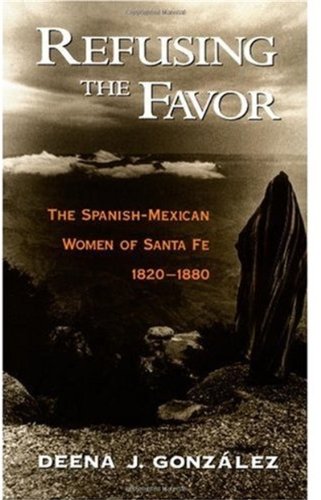 REFUSING THE FAVOR

THE SPANISH-MEXICAN WOMEN OF SANTA FE 1820–1880

DEENA J. GONZÁLEZ